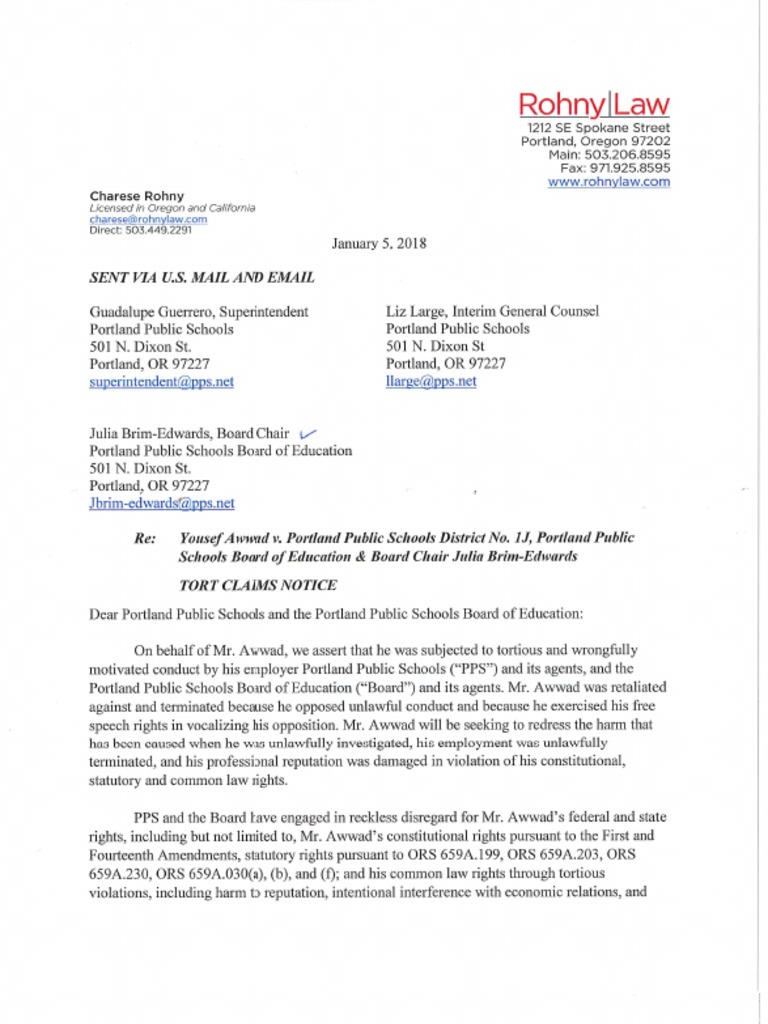 Rohny|Law
1212 SE Spokane Street
Portland, Oregon 97202
Main: 503.206.8595
Fax: 971.925.8595
www.rohnylaw.com

Charese Rohny
Licensed in Oregon and California
charese@rohnylaw.com
Direct: 503.449.2291

January 5, 2018

SENT VIA U.S. MAIL AND EMAIL

Guadalupe Guerrero, Superintendent
Portland Public Schools
501 N. Dixon St.
Portland, OR 97227
superintendent@pps.net

Liz Large, Interim General Counsel
Portland Public Schools
501 N. Dixon St
Portland, OR 97227
llarge@pps.net

Julia Brim-Edwards, Board Chair
Portland Public Schools Board of Education
501 N. Dixon St.
Portland, OR 97227
Jbrim-edwards@pps.net

Re: Yousef Awwad v. Portland Public Schools District No. 1J, Portland Public Schools Board of Education & Board Chair Julia Brim-Edwards

TORT CLAIMS NOTICE

Dear Portland Public Schools and the Portland Public Schools Board of Education:

On behalf of Mr. Awwad, we assert that he was subjected to tortious and wrongfully motivated conduct by his employer Portland Public Schools ("PPS") and its agents, and the Portland Public Schools Board of Education ("Board") and its agents. Mr. Awwad was retaliated against and terminated because he opposed unlawful conduct and because he exercised his free speech rights in vocalizing his opposition. Mr. Awwad will be seeking to redress the harm that has been caused when he was unlawfully investigated, his employment was unlawfully terminated, and his professional reputation was damaged in violation of his constitutional, statutory and common law rights.

PPS and the Board have engaged in reckless disregard for Mr. Awwad's federal and state rights, including but not limited to, Mr. Awwad's constitutional rights pursuant to the First and Fourteenth Amendments, statutory rights pursuant to ORS 659A.199, ORS 659A.203, ORS 659A.230, ORS 659A.030(a), (b), and (f); and his common law rights through tortious violations, including harm to reputation, intentional interference with economic relations, and